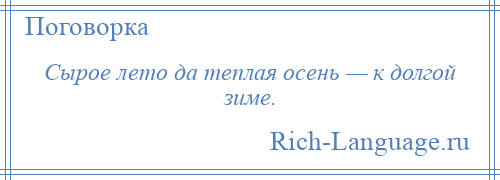 Поговорка

Сырое лето да теплая осень — к долгой зиме.

Rich-Language.ru